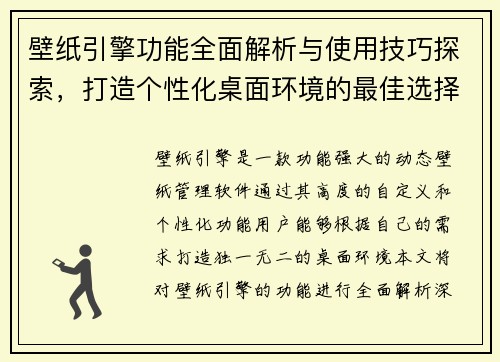 壁纸引擎功能全面解析与使用技巧探索，打造个性化桌面环境的最佳选择

壁纸引擎是一款功能强大的动态壁纸管理软件通过其高度的自定义和个性化功能用户能够根据自己的需求打造独一无二的桌面环境本文将对壁纸引擎的功能进行全面解析深